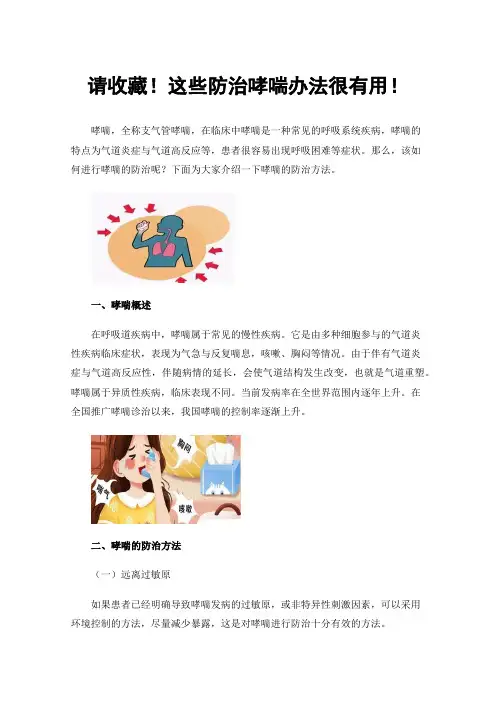 请收藏！这些防治哮喘办法很有用！

哮喘，全称支气管哮喘，在临床中哮喘是一种常见的呼吸系统疾病，哮喘的特点为气道炎症与气道高反应等，患者很容易出现呼吸困难等症状。那么，该如何进行哮喘的防治呢？下面为大家介绍一下哮喘的防治方法。

一、哮喘概述

在呼吸道疾病中，哮喘属于常见的慢性疾病。它是由多种细胞参与的气道炎性疾病临床症状，表现为气急与反复喘息，咳嗽、胸闷等情况。由于伴有气道炎症与气道高反应性，伴随病情的延长，会使气道结构发生改变，也就是气道重塑。哮喘属于异质性疾病，临床表现不同。当前发病率在全世界范围内逐年上升。在全国推广哮喘诊治以来，我国哮喘的控制率逐渐上升。

胸闷

喘气

咳嗽

二、哮喘的防治方法

（一）远离过敏原

如果患者已经明确导致哮喘发病的过敏原，或非特异性刺激因素，可以采用环境控制的方法，尽量减少暴露，这是对哮喘进行防治十分有效的方法。